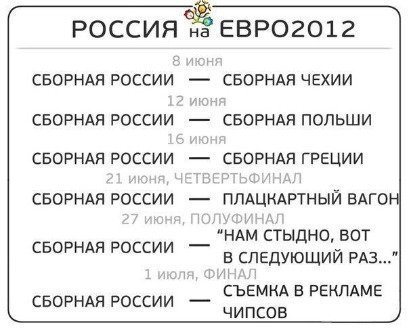 РОССИЯ на ЕВРО2012

8 июня
СБОРНАЯ РОССИИ — СБОРНАЯ ЧЕХИИ

12 июня
СБОРНАЯ РОССИИ — СБОРНАЯ ПОЛЬШИ

16 июня
СБОРНАЯ РОССИИ — СБОРНАЯ ГРЕЦИИ

21 июня, ЧЕТВЕРТЬФИНАЛ
СБОРНАЯ РОССИИ — ПЛАЦКАРТНЫЙ ВАГОН

27 июня, ПОЛУФИНАЛ
СБОРНАЯ РОССИИ — "НАМ СТЫДНО, ВОТ В СЛЕДУЮЩИЙ РАЗ..."

1 июля, ФИНАЛ
СБОРНАЯ РОССИИ — СЪЕМКА В РЕКЛАМЕ ЧИПСОВ